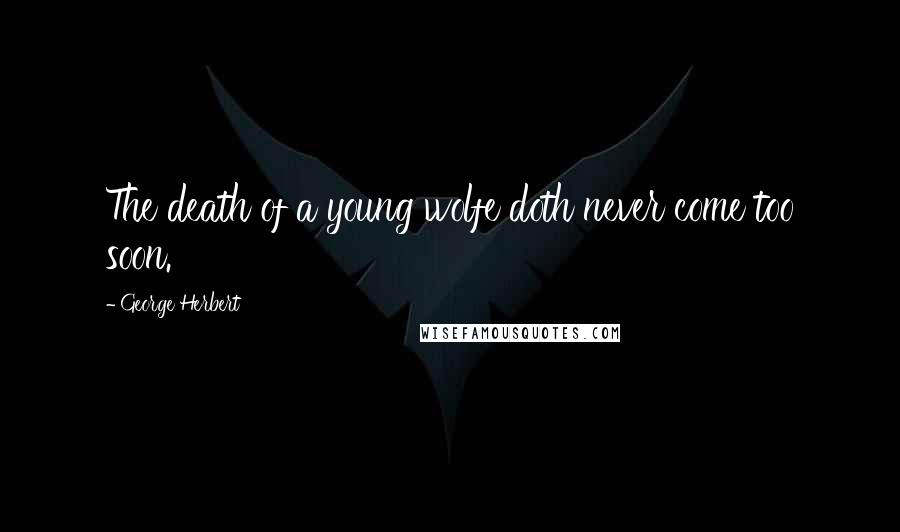 The death of a young wolfe doth never come too soon.

- George Herbert

WISEFAMOUSQUOTES.COM